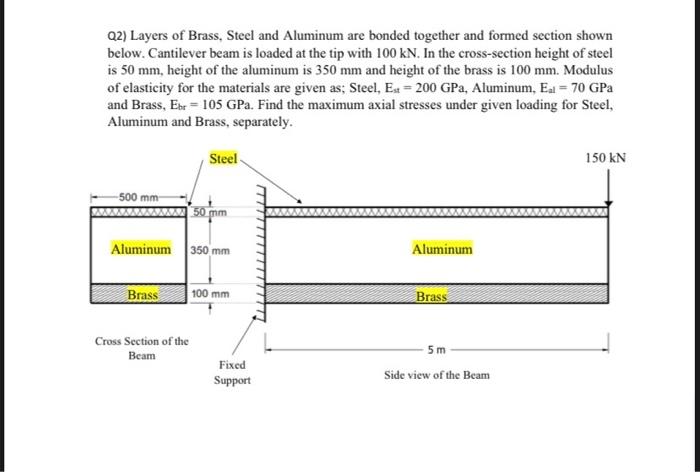 Q2) Layers of Brass, Steel and Aluminum are bonded together and formed section shown below. Cantilever beam is loaded at the tip with 100 kN. In the cross-section height of steel is 50 mm, height of the aluminum is 350 mm and height of the brass is 100 mm. Modulus of elasticity for the materials are given as; Steel, $E_{st} = 200$ GPa, Aluminum, $E_{al} = 70$ GPa and Brass, $E_{br} = 105$ GPa. Find the maximum axial stresses under given loading for Steel, Aluminum and Brass, separately.

Steel

150 kN

500 mm

50 mm

Aluminum

350 mm

Aluminum

Brass

100 mm

Brass

Cross Section of the Beam

Fixed Support

5 m

Side view of the Beam